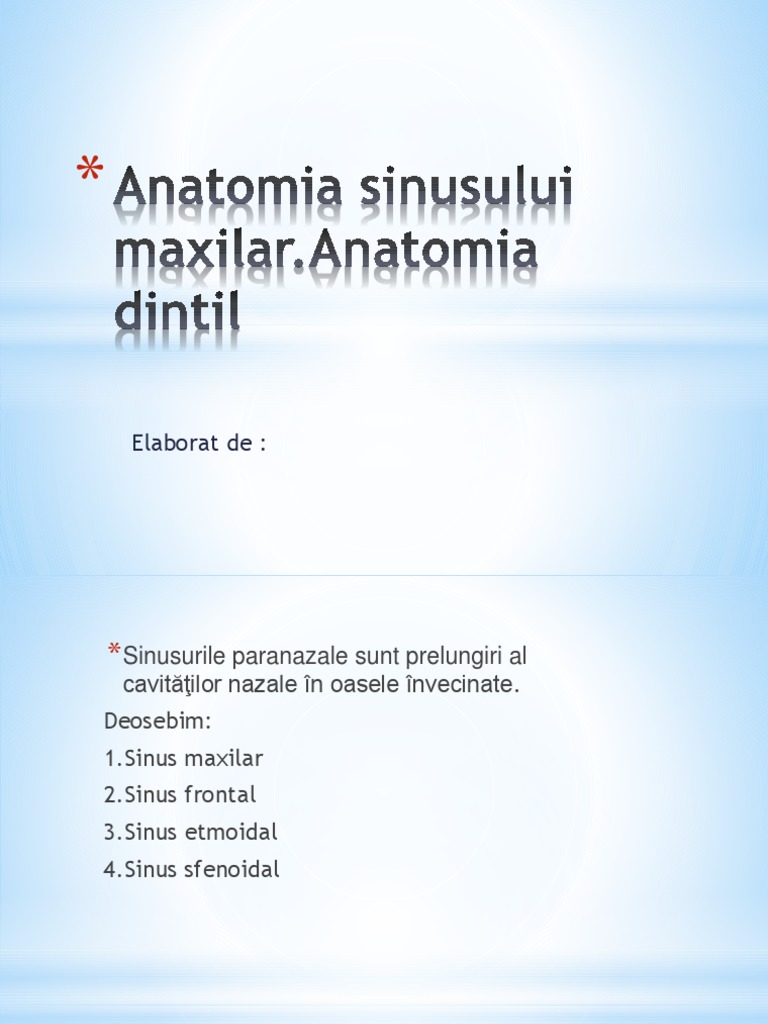 * Anatomia sinusului maxilar.Anatomia dintil

Elaborat de :

*Sinusurile paranazale sunt prelungiri al cavităţilor nazale în oasele învecinate.

Deosebim:

1.Sinus maxilar

2.Sinus frontal

3.Sinus etmoidal

4.Sinus sfenoidal